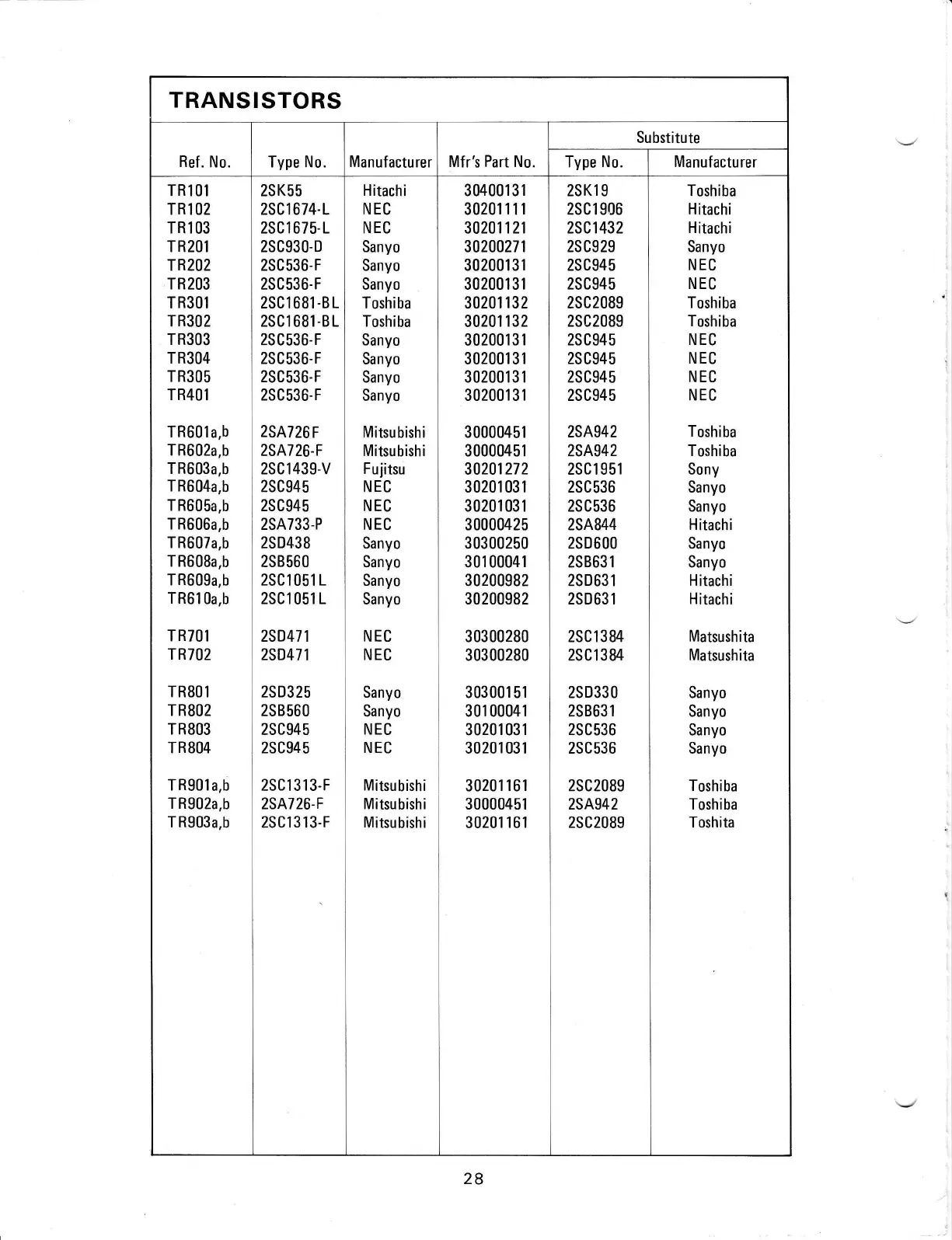 TRANSISTORS

| Ref. No. | Type No. | Manufacturer | Mfr's Part No. | Substitute Type No. | Substitute Manufacturer |
|---|---|---|---|---|---|
| TR101 | 2SK55 | Hitachi | 30400131 | 2SK19 | Toshiba |
| TR102 | 2SC1674-L | NEC | 30201111 | 2SC1906 | Hitachi |
| TR103 | 2SC1675-L | NEC | 30201121 | 2SC1432 | Hitachi |
| TR201 | 2SC930-D | Sanyo | 30200271 | 2SC929 | Sanyo |
| TR202 | 2SC536-F | Sanyo | 30200131 | 2SC945 | NEC |
| TR203 | 2SC536-F | Sanyo | 30200131 | 2SC945 | NEC |
| TR301 | 2SC1681-BL | Toshiba | 30201132 | 2SC2089 | Toshiba |
| TR302 | 2SC1681-BL | Toshiba | 30201132 | 2SC2089 | Toshiba |
| TR303 | 2SC536-F | Sanyo | 30200131 | 2SC945 | NEC |
| TR304 | 2SC536-F | Sanyo | 30200131 | 2SC945 | NEC |
| TR305 | 2SC536-F | Sanyo | 30200131 | 2SC945 | NEC |
| TR401 | 2SC536-F | Sanyo | 30200131 | 2SC945 | NEC |
| TR601a,b | 2SA726F | Mitsubishi | 30000451 | 2SA942 | Toshiba |
| TR602a,b | 2SA726-F | Mitsubishi | 30000451 | 2SA942 | Toshiba |
| TR603a,b | 2SC1439-V | Fujitsu | 30201272 | 2SC1951 | Sony |
| TR604a,b | 2SC945 | NEC | 30201031 | 2SC536 | Sanyo |
| TR605a,b | 2SC945 | NEC | 30201031 | 2SC536 | Sanyo |
| TR606a,b | 2SA733-P | NEC | 30000425 | 2SA844 | Hitachi |
| TR607a,b | 2SD438 | Sanyo | 30300250 | 2SD600 | Sanyo |
| TR608a,b | 2SB560 | Sanyo | 30100041 | 2SB631 | Sanyo |
| TR609a,b | 2SC1051L | Sanyo | 30200982 | 2SD631 | Hitachi |
| TR610a,b | 2SC1051L | Sanyo | 30200982 | 2SD631 | Hitachi |
| TR701 | 2SD471 | NEC | 30300280 | 2SC1384 | Matsushita |
| TR702 | 2SD471 | NEC | 30300280 | 2SC1384 | Matsushita |
| TR801 | 2SD325 | Sanyo | 30300151 | 2SD330 | Sanyo |
| TR802 | 2SB560 | Sanyo | 30100041 | 2SB631 | Sanyo |
| TR803 | 2SC945 | NEC | 30201031 | 2SC536 | Sanyo |
| TR804 | 2SC945 | NEC | 30201031 | 2SC536 | Sanyo |
| TR901a,b | 2SC1313-F | Mitsubishi | 30201161 | 2SC2089 | Toshiba |
| TR902a,b | 2SA726-F | Mitsubishi | 30000451 | 2SA942 | Toshiba |
| TR903a,b | 2SC1313-F | Mitsubishi | 30201161 | 2SC2089 | Toshita |

28